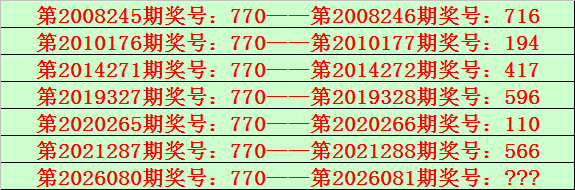 第2008245期奖号：770——第2008246期奖号：716
第2010176期奖号：770——第2010177期奖号：194
第2014271期奖号：770——第2014272期奖号：417
第2019327期奖号：770——第2019328期奖号：596
第2020265期奖号：770——第2020266期奖号：110
第2021287期奖号：770——第2021288期奖号：566
第2026080期奖号：770——第2026081期奖号：???